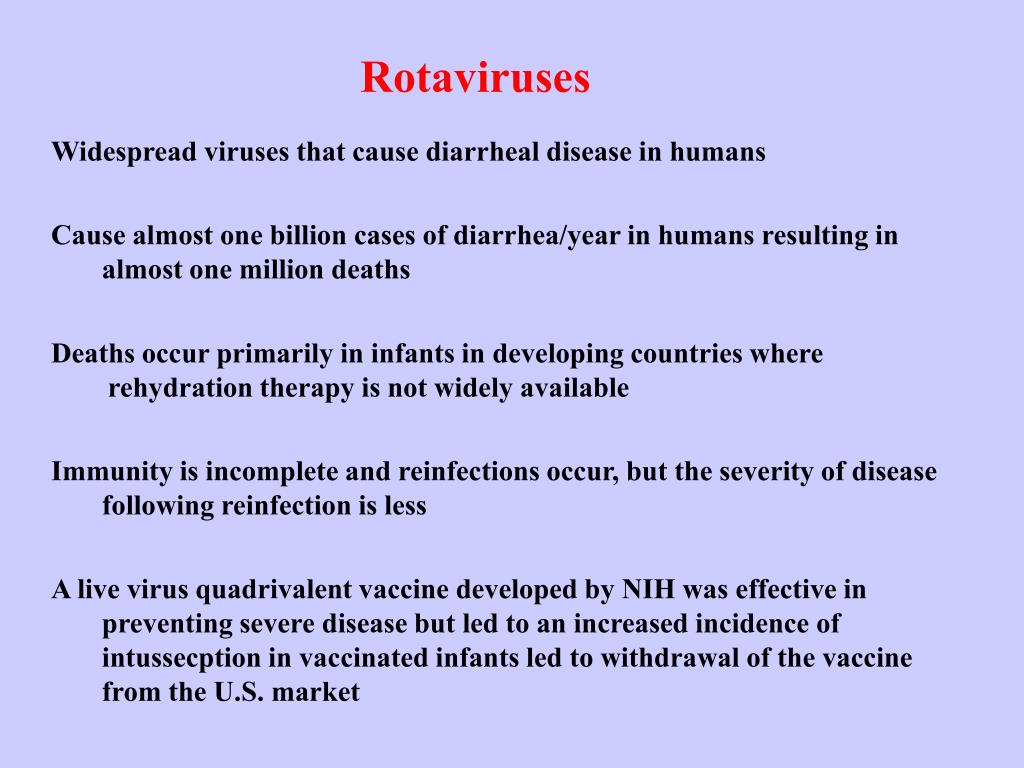 Rotaviruses

Widespread viruses that cause diarrheal disease in humans

Cause almost one billion cases of diarrhea/year in humans resulting in almost one million deaths

Deaths occur primarily in infants in developing countries where rehydration therapy is not widely available

Immunity is incomplete and reinfections occur, but the severity of disease following reinfection is less

A live virus quadrivalent vaccine developed by NIH was effective in preventing severe disease but led to an increased incidence of intussecption in vaccinated infants led to withdrawal of the vaccine from the U.S. market